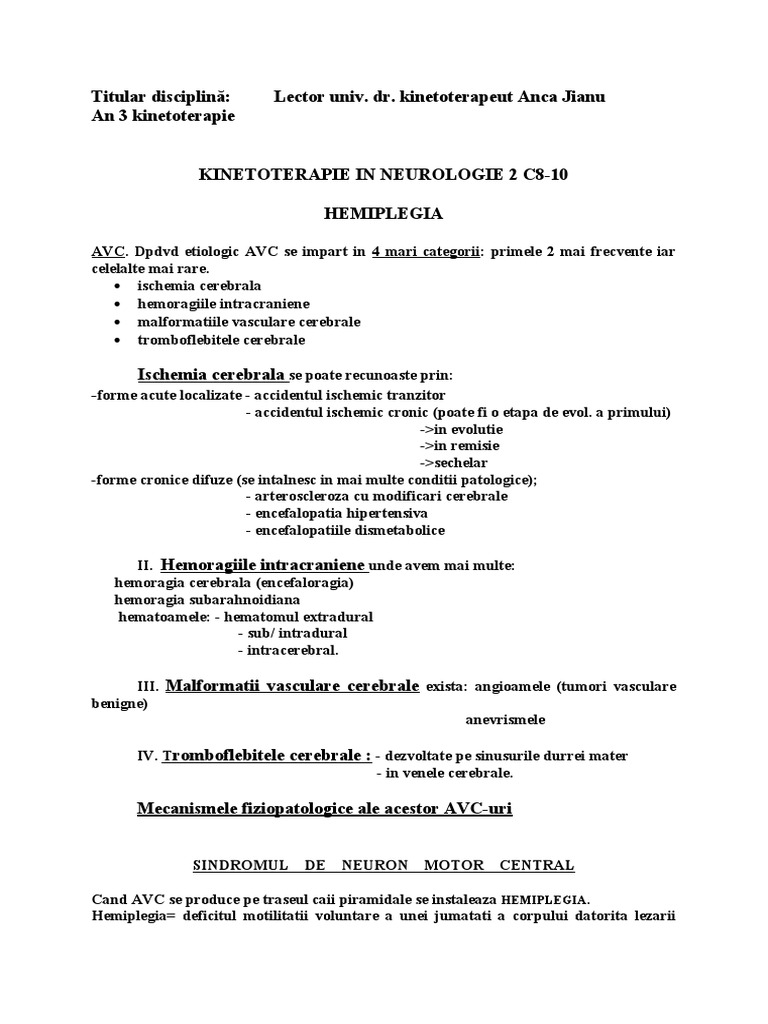 Titular disciplină: Lector univ. dr. kinetoterapeut Anca Jianu
An 3 kinetoterapie

KINETOTERAPIE IN NEUROLOGIE 2 C8-10

HEMIPLEGIA

AVC. Dpdvd etiologic AVC se impart in 4 mari categorii: primele 2 mai frecvente iar celelalte mai rare.
• ischemia cerebrala
• hemoragiile intracraniene
• malformatiile vasculare cerebrale
• tromboflebitele cerebrale

Ischemia cerebrala se poate recunoaste prin:
-forme acute localizate - accidentul ischemic tranzitor
- accidentul ischemic cronic (poate fi o etapa de evol. a primului)
->in evolutie
->in remisie
->sechelar
-forme cronice difuze (se intalnesc in mai multe conditii patologice);
- arteroscleroza cu modificari cerebrale
- encefalopatia hipertensiva
- encefalopatiile dismetabolice

II. Hemoragiile intracraniene unde avem mai multe:
hemoragia cerebrala (encefaloragia)
hemoragia subarahnoidiana
hematoamele: - hematomul extradural
- sub/ intradural
- intracerebral.

III. Malformatii vasculare cerebrale exista: angioamele (tumori vasculare benigne)
anevrismele

IV. Tromboflebitele cerebrale : - dezvoltate pe sinusurile durrei mater
- in venele cerebrale.

Mecanismele fiziopatologice ale acestor AVC-uri

SINDROMUL DE NEURON MOTOR CENTRAL

Cand AVC se produce pe traseul caii piramidale se instaleaza HEMIPLEGIA.
Hemiplegia= deficitul motilitatii voluntare a unei jumatati a corpului datorita lezarii